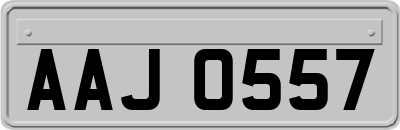 AAJ 0557